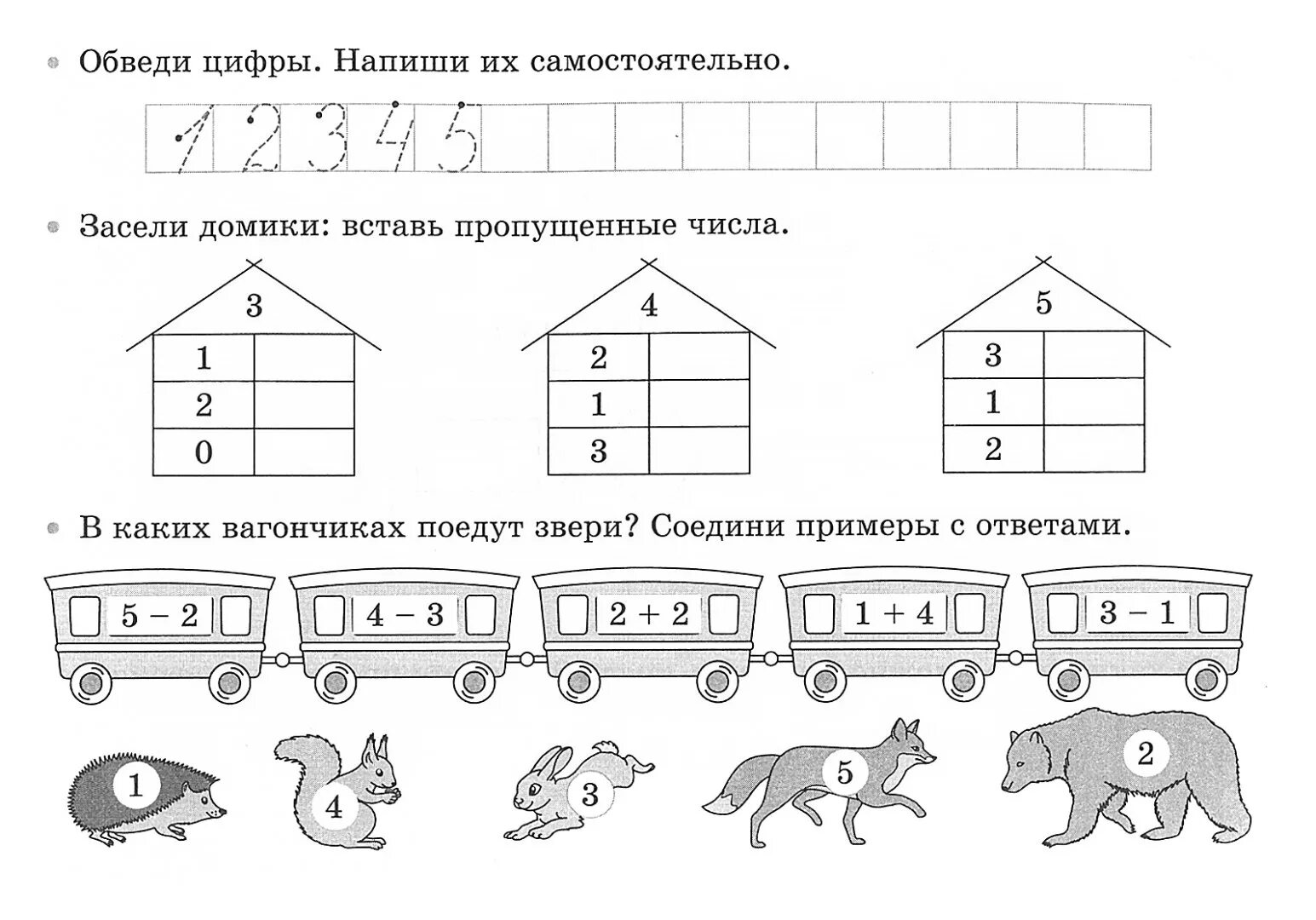 Обведи цифры. Напиши их самостоятельно.

1 2 3 4 5

Засели домики: вставь пропущенные числа.

3

| 1 | |
|---|---|
| 2 | |
| 0 | |

4

| 2 | |
|---|---|
| 1 | |
| 3 | |

5

| 3 | |
|---|---|
| 1 | |
| 2 | |

В каких вагончиках поедут звери? Соедини примеры с ответами.

$5 - 2$ $4 - 3$ $2 + 2$ $1 + 4$ $3 - 1$

1 4 3 5 2